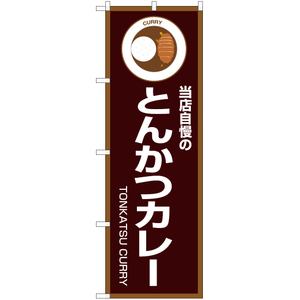 CURRY

当店自慢の
とんかつカレー

TONKATSU CURRY